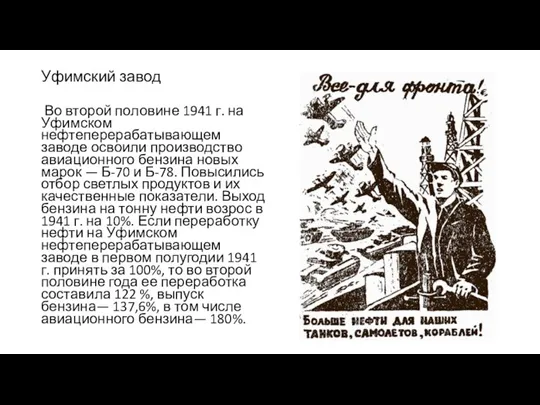 Уфимский завод

Во второй половине 1941 г. на Уфимском нефтеперерабатывающем заводе освоили производство авиационного бензина новых марок — Б-70 и Б-78. Повысились отбор светлых продуктов и их качественные показатели. Выход бензина на тонну нефти возрос в 1941 г. на 10%. Если переработку нефти на Уфимском нефтеперерабатывающем заводе в первом полугодии 1941 г. принять за 100%, то во второй половине года ее переработка составила 122 %, выпуск бензина— 137,6%, в том числе авиационного бензина— 180%.

Все-для фронта!

БОЛЬШЕ НЕФТИ ДЛЯ НАШИХ ТАНКОВ, САМОЛЕТОВ, КОРАБЛЕЙ!